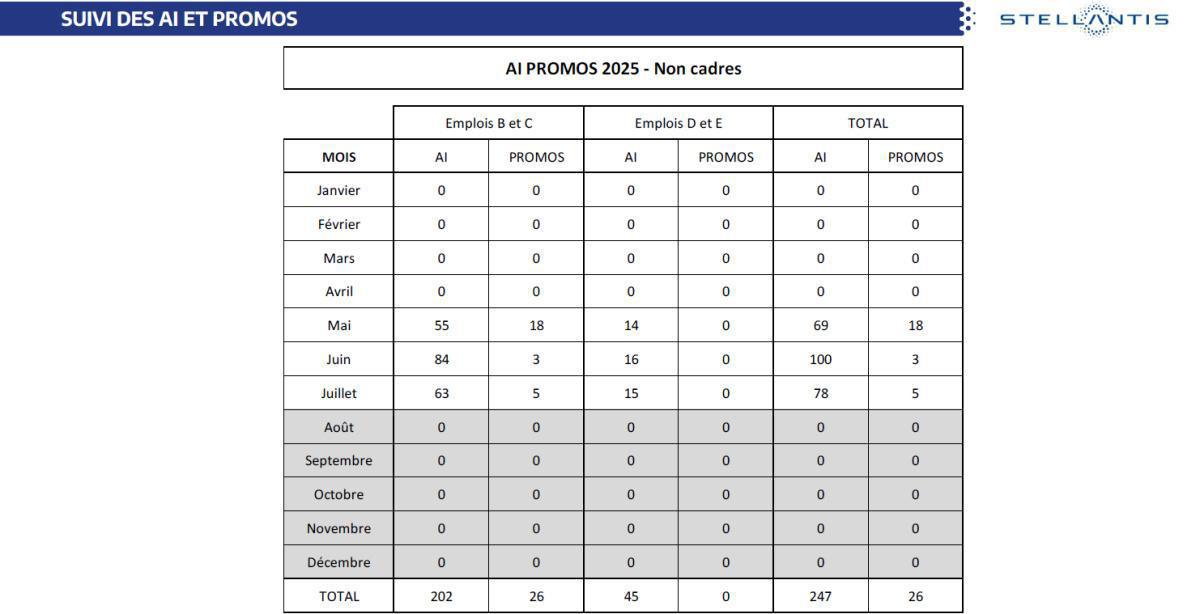 SUIVI DES AI ET PROMOS

STELLANTIS

AI PROMOS 2025 - Non cadres

| | Emplois B et C | | Emplois D et E | | TOTAL | |
|---|---|---|---|---|---|---|
| MOIS | AI | PROMOS | AI | PROMOS | AI | PROMOS |
| Janvier | 0 | 0 | 0 | 0 | 0 | 0 |
| Février | 0 | 0 | 0 | 0 | 0 | 0 |
| Mars | 0 | 0 | 0 | 0 | 0 | 0 |
| Avril | 0 | 0 | 0 | 0 | 0 | 0 |
| Mai | 55 | 18 | 14 | 0 | 69 | 18 |
| Juin | 84 | 3 | 16 | 0 | 100 | 3 |
| Juillet | 63 | 5 | 15 | 0 | 78 | 5 |
| Août | 0 | 0 | 0 | 0 | 0 | 0 |
| Septembre | 0 | 0 | 0 | 0 | 0 | 0 |
| Octobre | 0 | 0 | 0 | 0 | 0 | 0 |
| Novembre | 0 | 0 | 0 | 0 | 0 | 0 |
| Décembre | 0 | 0 | 0 | 0 | 0 | 0 |
| TOTAL | 202 | 26 | 45 | 0 | 247 | 26 |